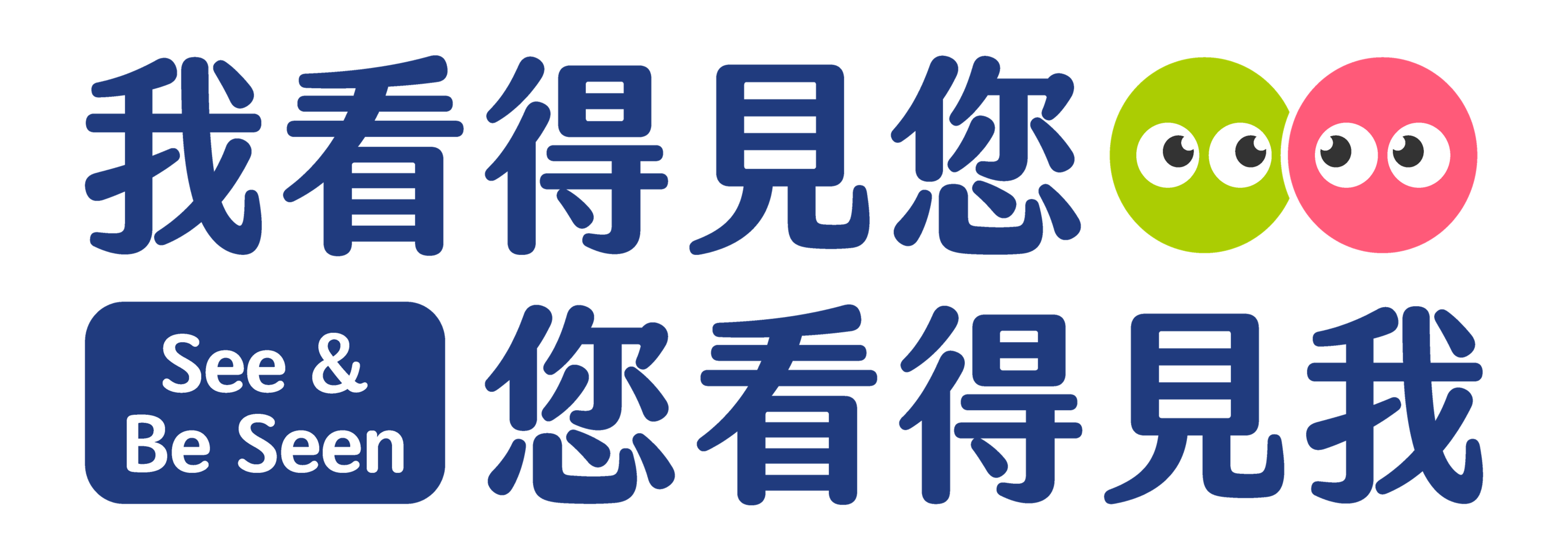 我看得見您

See & Be Seen

您看得見我